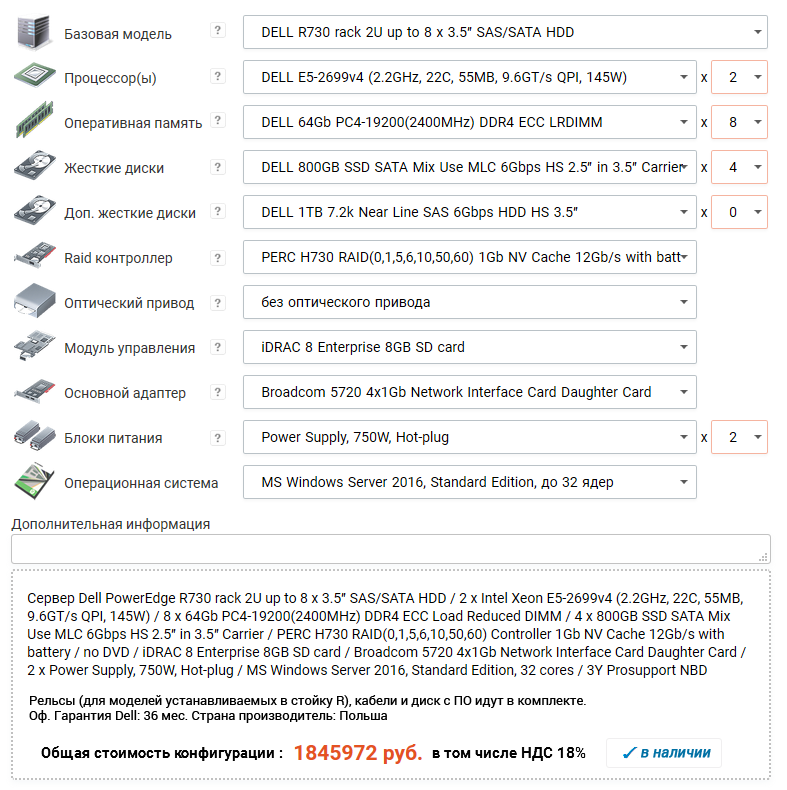 Базовая модель ? DELL R730 rack 2U up to 8 x 3.5" SAS/SATA HDD

Процессор(ы) ? DELL E5-2699v4 (2.2GHz, 22C, 55MB, 9.6GT/s QPI, 145W) x 2

Оперативная память ? DELL 64Gb PC4-19200(2400MHz) DDR4 ECC LRDIMM x 8

Жесткие диски ? DELL 800GB SSD SATA Mix Use MLC 6Gbps HS 2.5" in 3.5" Carrier x 4

Доп. жесткие диски ? DELL 1TB 7.2k Near Line SAS 6Gbps HDD HS 3.5" x 0

Raid контроллер ? PERC H730 RAID(0,1,5,6,10,50,60) 1Gb NV Cache 12Gb/s with batt

Оптический привод ? без оптического привода

Модуль управления ? iDRAC 8 Enterprise 8GB SD card

Основной адаптер ? Broadcom 5720 4x1Gb Network Interface Card Daughter Card

Блоки питания ? Power Supply, 750W, Hot-plug x 2

Операционная система MS Windows Server 2016, Standard Edition, до 32 ядер

Дополнительная информация

Сервер Dell PowerEdge R730 rack 2U up to 8 x 3.5" SAS/SATA HDD / 2 x Intel Xeon E5-2699v4 (2.2GHz, 22C, 55MB, 9.6GT/s QPI, 145W) / 8 x 64Gb PC4-19200(2400MHz) DDR4 ECC Load Reduced DIMM / 4 x 800GB SSD SATA Mix Use MLC 6Gbps HS 2.5" in 3.5" Carrier / PERC H730 RAID(0,1,5,6,10,50,60) Controller 1Gb NV Cache 12Gb/s with battery / no DVD / iDRAC 8 Enterprise 8GB SD card / Broadcom 5720 4x1Gb Network Interface Card Daughter Card / 2 x Power Supply, 750W, Hot-plug / MS Windows Server 2016, Standard Edition, 32 cores / 3Y Prosupport NBD

Рельсы (для моделей устанавливаемых в стойку R), кабели и диск с ПО идут в комплекте.
Оф. Гарантия Dell: 36 мес. Страна производитель: Польша

Общая стоимость конфигурации : 1845972 руб. в том числе НДС 18% ✓ в наличии